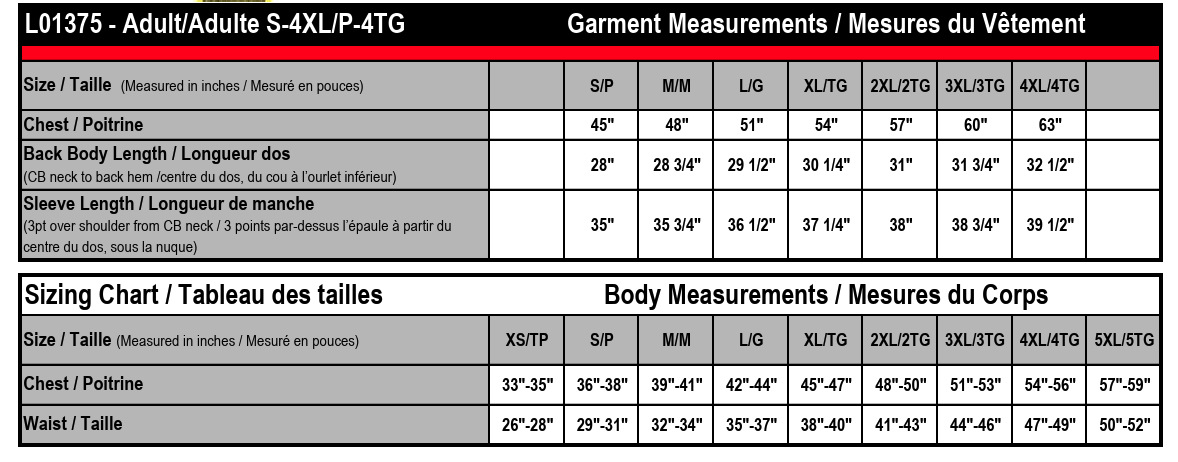 L01375 - Adult/Adulte S-4XL/P-4TG Garment Measurements / Mesures du Vêtement

| Size / Taille (Measured in inches / Mesuré en pouces) | | S/P | M/M | L/G | XL/TG | 2XL/2TG | 3XL/3TG | 4XL/4TG | |
|---|---|---|---|---|---|---|---|---|---|
| Chest / Poitrine | | 45" | 48" | 51" | 54" | 57" | 60" | 63" | |
| Back Body Length / Longueur dos (CB neck to back hem /centre du dos, du cou à l'ourlet inférieur) | | 28" | 28 3/4" | 29 1/2" | 30 1/4" | 31" | 31 3/4" | 32 1/2" | |
| Sleeve Length / Longueur de manche (3pt over shoulder from CB neck / 3 points par-dessus l'épaule à partir du centre du dos, sous la nuque) | | 35" | 35 3/4" | 36 1/2" | 37 1/4" | 38" | 38 3/4" | 39 1/2" | |

Sizing Chart / Tableau des tailles Body Measurements / Mesures du Corps

| Size / Taille (Measured in inches / Mesuré en pouces) | XS/TP | S/P | M/M | L/G | XL/TG | 2XL/2TG | 3XL/3TG | 4XL/4TG | 5XL/5TG |
|---|---|---|---|---|---|---|---|---|---|
| Chest / Poitrine | 33"-35" | 36"-38" | 39"-41" | 42"-44" | 45"-47" | 48"-50" | 51"-53" | 54"-56" | 57"-59" |
| Waist / Taille | 26"-28" | 29"-31" | 32"-34" | 35"-37" | 38"-40" | 41"-43" | 44"-46" | 47"-49" | 50"-52" |